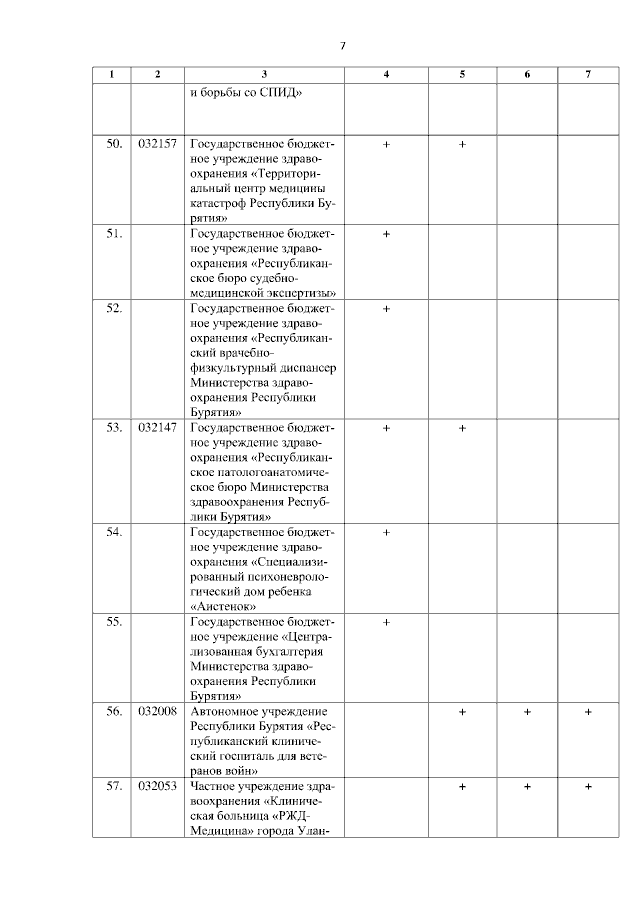 7

| 1 | 2 | 3 | 4 | 5 | 6 | 7 |
|---|---|---|---|---|---|---|
| | | и борьбы со СПИД» | | | | |
| 50. | 032157 | Государственное бюджетное учреждение здравоохранения «Территориальный центр медицины катастроф Республики Бурятия» | + | + | | |
| 51. | | Государственное бюджетное учреждение здравоохранения «Республиканское бюро судебно-медицинской экспертизы» | + | | | |
| 52. | | Государственное бюджетное учреждение здравоохранения «Республиканский врачебно-физкультурный диспансер Министерства здравоохранения Республики Бурятия» | + | | | |
| 53. | 032147 | Государственное бюджетное учреждение здравоохранения «Республиканское патологоанатомическое бюро Министерства здравоохранения Республики Бурятия» | + | + | | |
| 54. | | Государственное бюджетное учреждение здравоохранения «Специализированный психоневрологический дом ребенка «Аистенок» | + | | | |
| 55. | | Государственное бюджетное учреждение «Централизованная бухгалтерия Министерства здравоохранения Республики Бурятия» | + | | | |
| 56. | 032008 | Автономное учреждение Республики Бурятия «Республиканский клинический госпиталь для ветеранов войн» | | + | + | + |
| 57. | 032053 | Частное учреждение здравоохранения «Клиническая больница «РЖД-Медицина» города Улан- | | + | + | + |